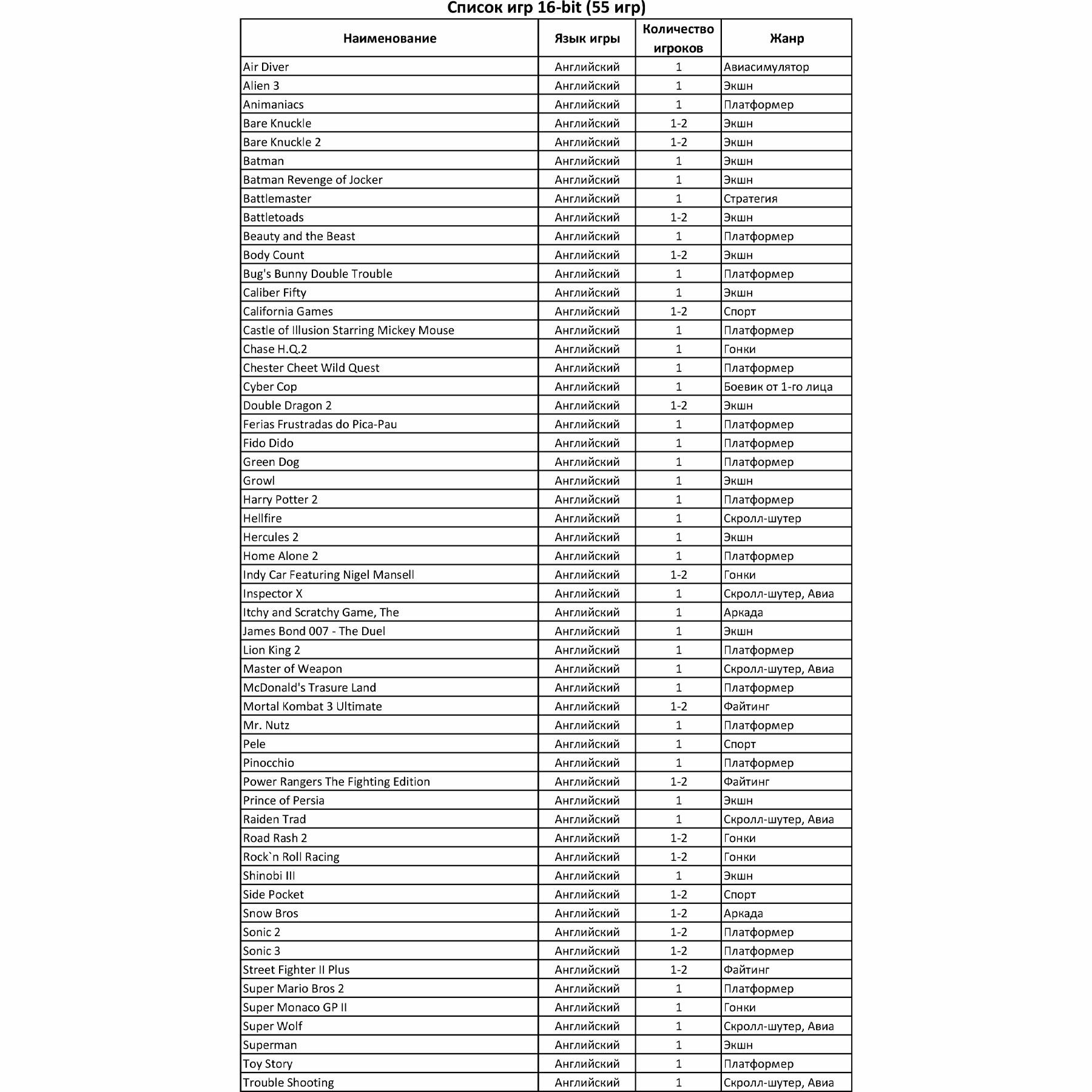 Список игр 16-bit (55 игр)

| Наименование | Язык игры | Количество игроков | Жанр |
|---|---|---|---|
| Air Diver | Английский | 1 | Авиасимулятор |
| Alien 3 | Английский | 1 | Экшн |
| Animaniacs | Английский | 1 | Платформер |
| Bare Knuckle | Английский | 1-2 | Экшн |
| Bare Knuckle 2 | Английский | 1-2 | Экшн |
| Batman | Английский | 1 | Экшн |
| Batman Revenge of Jocker | Английский | 1 | Экшн |
| Battlemaster | Английский | 1 | Стратегия |
| Battletoads | Английский | 1-2 | Экшн |
| Beauty and the Beast | Английский | 1 | Платформер |
| Body Count | Английский | 1-2 | Экшн |
| Bug's Bunny Double Trouble | Английский | 1 | Платформер |
| Caliber Fifty | Английский | 1 | Экшн |
| California Games | Английский | 1-2 | Спорт |
| Castle of Illusion Starring Mickey Mouse | Английский | 1 | Платформер |
| Chase H.Q.2 | Английский | 1 | Гонки |
| Chester Cheet Wild Quest | Английский | 1 | Платформер |
| Cyber Cop | Английский | 1 | Боевик от 1-го лица |
| Double Dragon 2 | Английский | 1-2 | Экшн |
| Ferias Frustradas do Pica-Pau | Английский | 1 | Платформер |
| Fido Dido | Английский | 1 | Платформер |
| Green Dog | Английский | 1 | Платформер |
| Growl | Английский | 1 | Экшн |
| Harry Potter 2 | Английский | 1 | Платформер |
| Hellfire | Английский | 1 | Скролл-шутер |
| Hercules 2 | Английский | 1 | Экшн |
| Home Alone 2 | Английский | 1 | Платформер |
| Indy Car Featuring Nigel Mansell | Английский | 1-2 | Гонки |
| Inspector X | Английский | 1 | Скролл-шутер, Авиа |
| Itchy and Scratchy Game, The | Английский | 1 | Аркада |
| James Bond 007 - The Duel | Английский | 1 | Экшн |
| Lion King 2 | Английский | 1 | Платформер |
| Master of Weapon | Английский | 1 | Скролл-шутер, Авиа |
| McDonald's Trasure Land | Английский | 1 | Платформер |
| Mortal Kombat 3 Ultimate | Английский | 1-2 | Файтинг |
| Mr. Nutz | Английский | 1 | Платформер |
| Pele | Английский | 1 | Спорт |
| Pinocchio | Английский | 1 | Платформер |
| Power Rangers The Fighting Edition | Английский | 1-2 | Файтинг |
| Prince of Persia | Английский | 1 | Экшн |
| Raiden Trad | Английский | 1 | Скролл-шутер, Авиа |
| Road Rash 2 | Английский | 1-2 | Гонки |
| Rock`n Roll Racing | Английский | 1-2 | Гонки |
| Shinobi III | Английский | 1 | Экшн |
| Side Pocket | Английский | 1-2 | Спорт |
| Snow Bros | Английский | 1-2 | Аркада |
| Sonic 2 | Английский | 1-2 | Платформер |
| Sonic 3 | Английский | 1-2 | Платформер |
| Street Fighter II Plus | Английский | 1-2 | Файтинг |
| Super Mario Bros 2 | Английский | 1 | Платформер |
| Super Monaco GP II | Английский | 1 | Гонки |
| Super Wolf | Английский | 1 | Скролл-шутер, Авиа |
| Superman | Английский | 1 | Экшн |
| Toy Story | Английский | 1 | Платформер |
| Trouble Shooting | Английский | 1 | Скролл-шутер, Авиа |